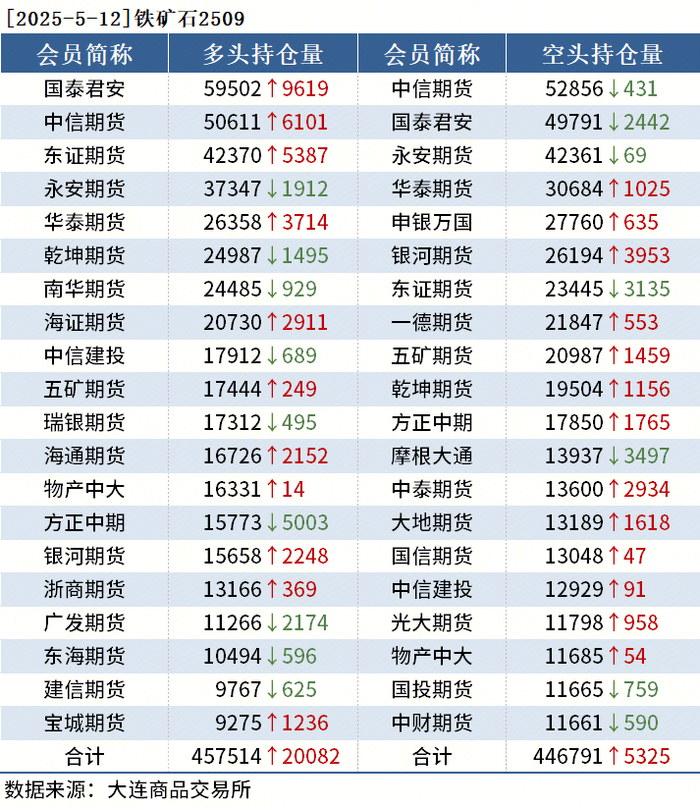 [2025-5-12]铁矿石2509

| 会员简称 | 多头持仓量 | 会员简称 | 空头持仓量 |
|---|---|---|---|
| 国泰君安 | 59502↑9619 | 中信期货 | 52856↓431 |
| 中信期货 | 50611↑6101 | 国泰君安 | 49791↓2442 |
| 东证期货 | 42370↑5387 | 永安期货 | 42361↓69 |
| 永安期货 | 37347↓1912 | 华泰期货 | 30684↑1025 |
| 华泰期货 | 26358↑3714 | 申银万国 | 27760↑635 |
| 乾坤期货 | 24987↓1495 | 银河期货 | 26194↑3953 |
| 南华期货 | 24485↓929 | 东证期货 | 23445↓3135 |
| 海证期货 | 20730↑2911 | 一德期货 | 21847↑553 |
| 中信建投 | 17912↓689 | 五矿期货 | 20987↑1459 |
| 五矿期货 | 17444↑249 | 乾坤期货 | 19504↑1156 |
| 瑞银期货 | 17312↓495 | 方正中期 | 17850↑1765 |
| 海通期货 | 16726↑2152 | 摩根大通 | 13937↓3497 |
| 物产中大 | 16331↑14 | 中泰期货 | 13600↑2934 |
| 方正中期 | 15773↓5003 | 大地期货 | 13189↑1618 |
| 银河期货 | 15658↑2248 | 国信期货 | 13048↑47 |
| 浙商期货 | 13166↑369 | 中信建投 | 12929↑91 |
| 广发期货 | 11266↓2174 | 光大期货 | 11798↑958 |
| 东海期货 | 10494↓596 | 物产中大 | 11685↑54 |
| 建信期货 | 9767↓625 | 国投期货 | 11665↓759 |
| 宝城期货 | 9275↑1236 | 中财期货 | 11661↓590 |
| 合计 | 457514↑20082 | 合计 | 446791↑5325 |

数据来源：大连商品交易所